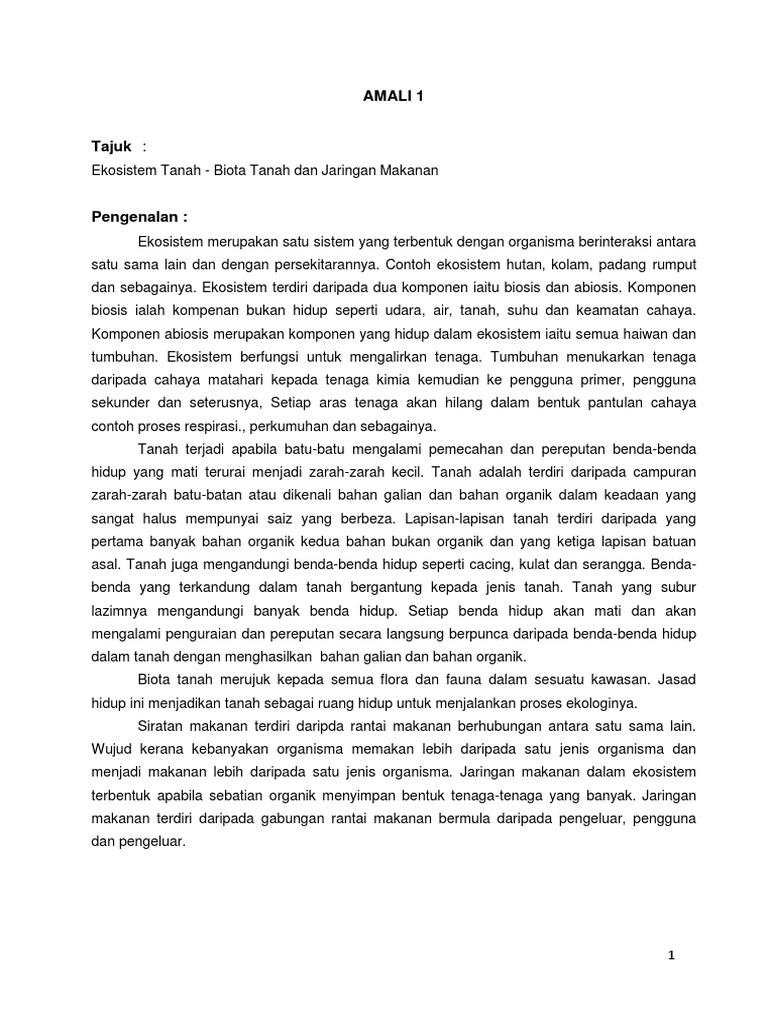 AMALI 1

Tajuk :
Ekosistem Tanah - Biota Tanah dan Jaringan Makanan

Pengenalan :

Ekosistem merupakan satu sistem yang terbentuk dengan organisma berinteraksi antara satu sama lain dan dengan persekitarannya. Contoh ekosistem hutan, kolam, padang rumput dan sebagainya. Ekosistem terdiri daripada dua komponen iaitu biosis dan abiosis. Komponen biosis ialah kompenan bukan hidup seperti udara, air, tanah, suhu dan keamatan cahaya. Komponen abiosis merupakan komponen yang hidup dalam ekosistem iaitu semua haiwan dan tumbuhan. Ekosistem berfungsi untuk mengalirkan tenaga. Tumbuhan menukarkan tenaga daripada cahaya matahari kepada tenaga kimia kemudian ke pengguna primer, pengguna sekunder dan seterusnya, Setiap aras tenaga akan hilang dalam bentuk pantulan cahaya contoh proses respirasi., perkumuhan dan sebagainya.

Tanah terjadi apabila batu-batu mengalami pemecahan dan pereputan benda-benda hidup yang mati terurai menjadi zarah-zarah kecil. Tanah adalah terdiri daripada campuran zarah-zarah batu-batan atau dikenali bahan galian dan bahan organik dalam keadaan yang sangat halus mempunyai saiz yang berbeza. Lapisan-lapisan tanah terdiri daripada yang pertama banyak bahan organik kedua bahan bukan organik dan yang ketiga lapisan batuan asal. Tanah juga mengandungi benda-benda hidup seperti cacing, kulat dan serangga. Benda-benda yang terkandung dalam tanah bergantung kepada jenis tanah. Tanah yang subur lazimnya mengandungi banyak benda hidup. Setiap benda hidup akan mati dan akan mengalami penguraian dan pereputan secara langsung berpunca daripada benda-benda hidup dalam tanah dengan menghasilkan bahan galian dan bahan organik.

Biota tanah merujuk kepada semua flora dan fauna dalam sesuatu kawasan. Jasad hidup ini menjadikan tanah sebagai ruang hidup untuk menjalankan proses ekologinya.

Siratan makanan terdiri daripda rantai makanan berhubungan antara satu sama lain. Wujud kerana kebanyakan organisma memakan lebih daripada satu jenis organisma dan menjadi makanan lebih daripada satu jenis organisma. Jaringan makanan dalam ekosistem terbentuk apabila sebatian organik menyimpan bentuk tenaga-tenaga yang banyak. Jaringan makanan terdiri daripada gabungan rantai makanan bermula daripada pengeluar, pengguna dan pengeluar.

1